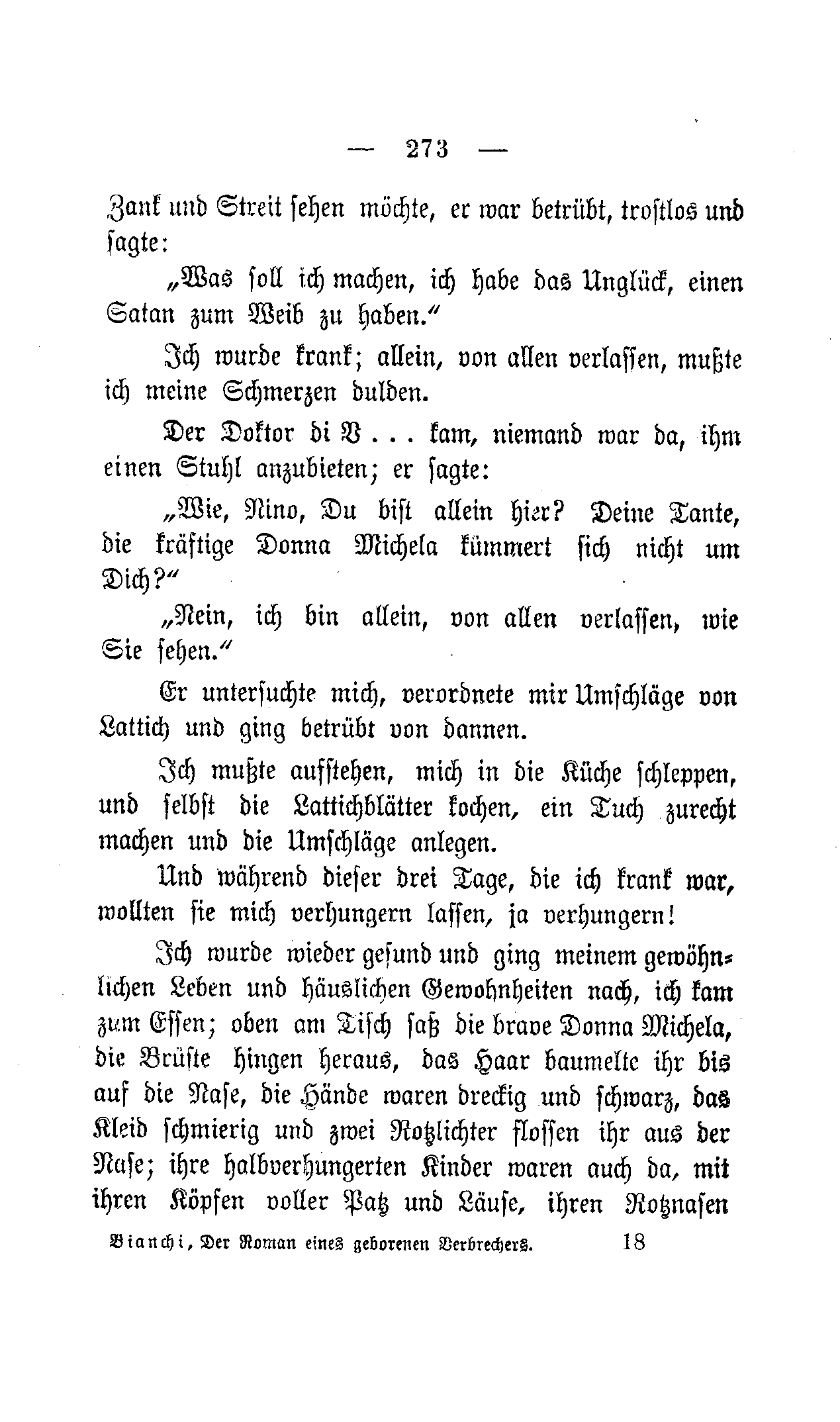 — 273 —

Zank und Streit sehen möchte, er war betrübt, trostlos und sagte:

„Was soll ich machen, ich habe das Unglück, einen Satan zum Weib zu haben.“

Ich wurde krank; allein, von allen verlassen, mußte ich meine Schmerzen dulden.

Der Doktor di V . . . kam, niemand war da, ihm einen Stuhl anzubieten; er sagte:

„Wie, Nino, Du bist allein hier? Deine Tante, die kräftige Donna Michela kümmert sich nicht um Dich?“

„Nein, ich bin allein, von allen verlassen, wie Sie sehen.“

Er untersuchte mich, verordnete mir Umschläge von Lattich und ging betrübt von dannen.

Ich mußte aufstehen, mich in die Küche schleppen, und selbst die Lattichblätter kochen, ein Tuch zurecht machen und die Umschläge anlegen.

Und während dieser drei Tage, die ich krank war, wollten sie mich verhungern lassen, ja verhungern!

Ich wurde wieder gesund und ging meinem gewöhnlichen Leben und häuslichen Gewohnheiten nach, ich kam zum Essen; oben am Tisch saß die brave Donna Michela, die Brüste hingen heraus, das Haar baumelte ihr bis auf die Nase, die Hände waren dreckig und schwarz, das Kleid schmierig und zwei Rotzlichter flossen ihr aus der Nase; ihre halbverhungerten Kinder waren auch da, mit ihren Köpfen voller Patz und Läuse, ihren Rotznasen

Bianchi, Der Roman eines geborenen Verbrechers. 18